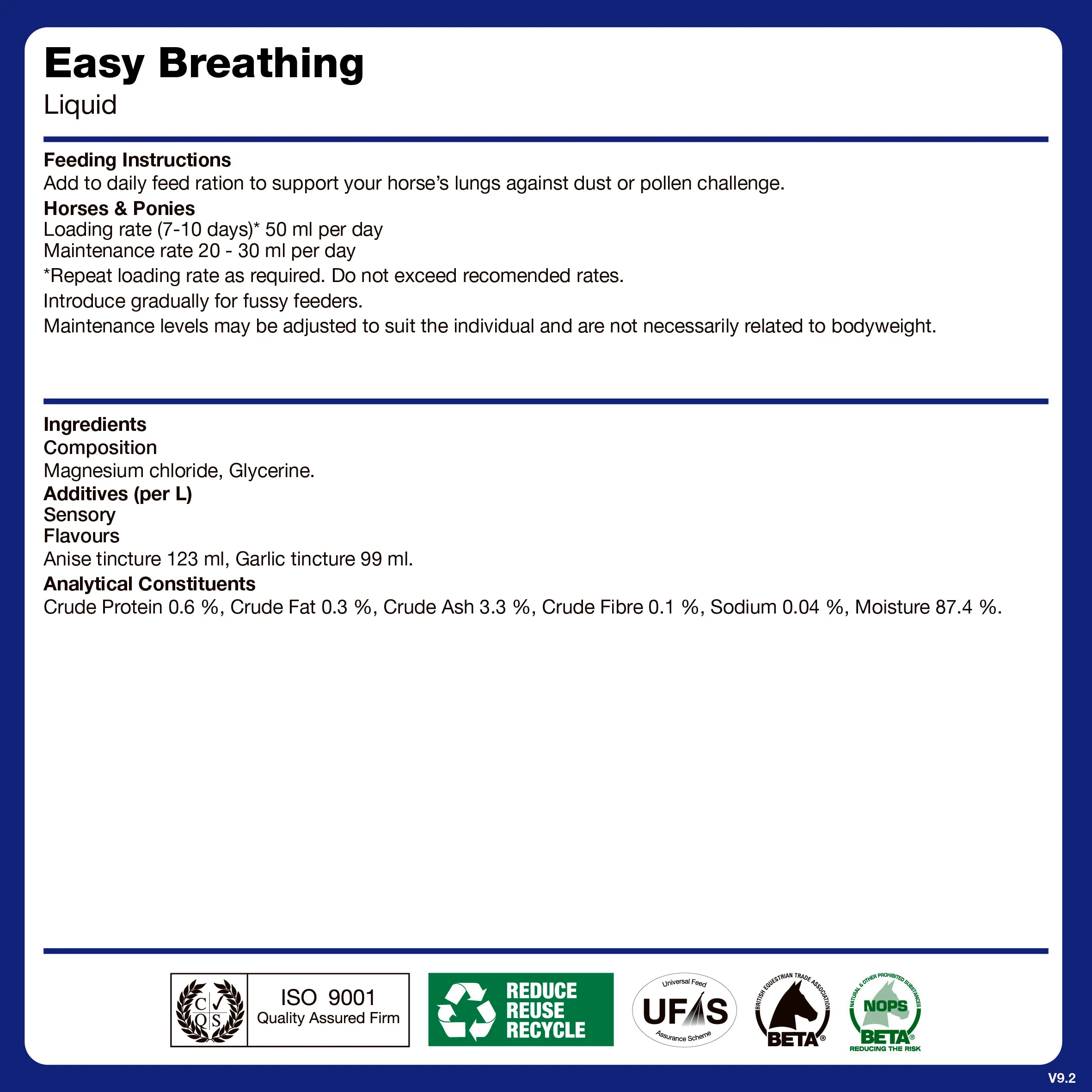 Easy Breathing
Liquid

Feeding Instructions
Add to daily feed ration to support your horse's lungs against dust or pollen challenge.

Horses & Ponies
Loading rate (7-10 days)* 50 ml per day
Maintenance rate 20 - 30 ml per day

*Repeat loading rate as required. Do not exceed recomended rates.

Introduce gradually for fussy feeders.

Maintenance levels may be adjusted to suit the individual and are not necessarily related to bodyweight.

Ingredients
Composition
Magnesium chloride, Glycerine.
Additives (per L)
Sensory
Flavours
Anise tincture 123 ml, Garlic tincture 99 ml.
Analytical Constituents
Crude Protein 0.6 %, Crude Fat 0.3 %, Crude Ash 3.3 %, Crude Fibre 0.1 %, Sodium 0.04 %, Moisture 87.4 %.

C Q S
ISO 9001
Quality Assured Firm

REDUCE
REUSE
RECYCLE

Universal Feed
UFAS
Assurance Scheme

BRITISH EQUESTRIAN TRADE ASSOCIATION
BETA®

NATURAL & OTHER PROHIBITED SUBSTANCES
NOPS
BETA®
REDUCING THE RISK

V9.2